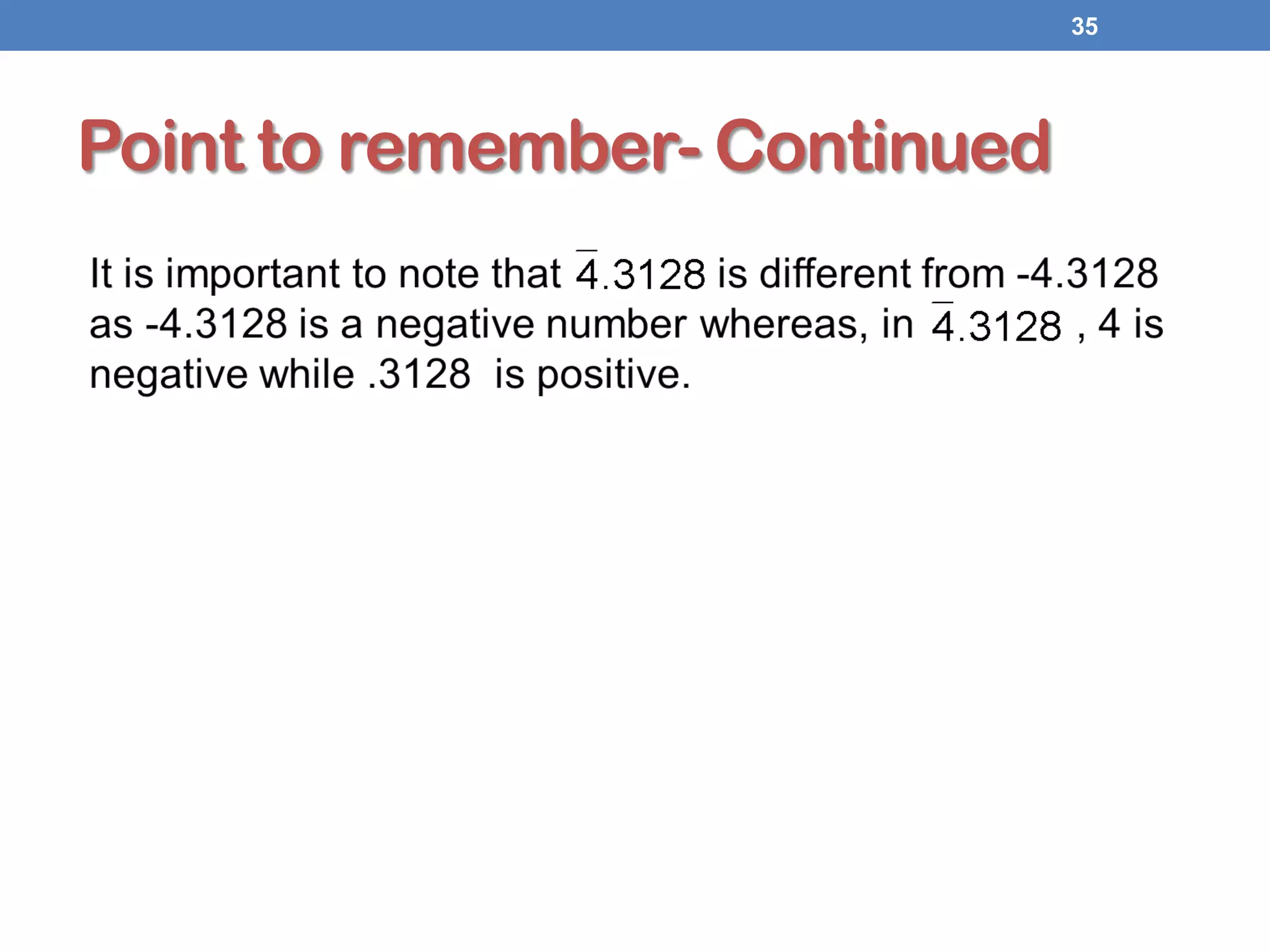 35

Point to remember- Continued

It is important to note that $\bar{4}.3128$ is different from -4.3128 as -4.3128 is a negative number whereas, in $\bar{4}.3128$ , 4 is negative while .3128 is positive.